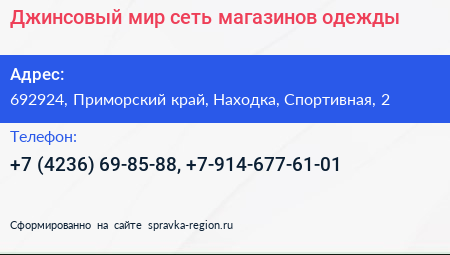 Джинсовый мир сеть магазинов одежды

Адрес:
692924, Приморский край, Находка, Спортивная, 2

Телефон:
+7 (4236) 69-85-88, +7-914-677-61-01

Сформированно на сайте spravka-region.ru